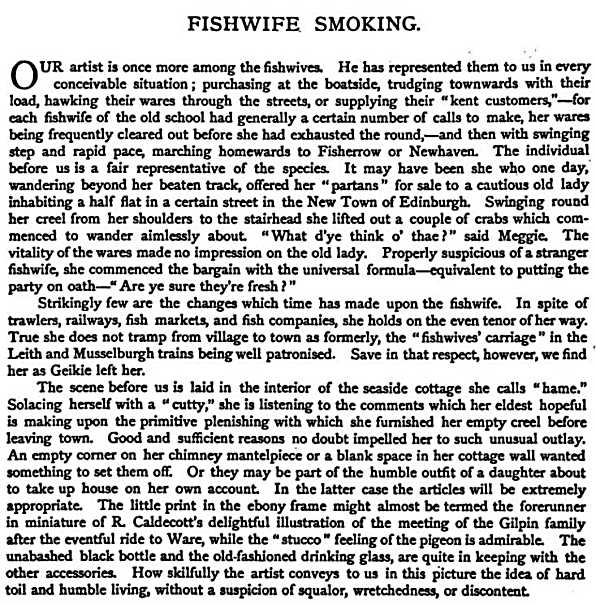 FISHWIFE SMOKING.

OUR artist is once more among the fishwives. He has represented them to us in every conceivable situation; purchasing at the boatside, trudging townwards with their load, hawking their wares through the streets, or supplying their "kent customers,"—for each fishwife of the old school had generally a certain number of calls to make, her wares being frequently cleared out before she had exhausted the round,—and then with swinging step and rapid pace, marching homewards to Fisherrow or Newhaven. The individual before us is a fair representative of the species. It may have been she who one day, wandering beyond her beaten track, offered her "partans" for sale to a cautious old lady inhabiting a half flat in a certain street in the New Town of Edinburgh. Swinging round her creel from her shoulders to the stairhead she lifted out a couple of crabs which commenced to wander aimlessly about. "What d'ye think o' thae?" said Meggie. The vitality of the wares made no impression on the old lady. Properly suspicious of a stranger fishwife, she commenced the bargain with the universal formula—equivalent to putting the party on oath—"Are ye sure they're fresh?"

Strikingly few are the changes which time has made upon the fishwife. In spite of trawlers, railways, fish markets, and fish companies, she holds on the even tenor of her way. True she does not tramp from village to town as formerly, the "fishwives' carriage" in the Leith and Musselburgh trains being well patronised. Save in that respect, however, we find her as Geikie left her.

The scene before us is laid in the interior of the seaside cottage she calls "hame." Solacing herself with a "cutty," she is listening to the comments which her eldest hopeful is making upon the primitive plenishing with which she furnished her empty creel before leaving town. Good and sufficient reasons no doubt impelled her to such unusual outlay. An empty corner on her chimney mantelpiece or a blank space in her cottage wall wanted something to set them off. Or they may be part of the humble outfit of a daughter about to take up house on her own account. In the latter case the articles will be extremely appropriate. The little print in the ebony frame might almost be termed the forerunner in miniature of R. Caldecott's delightful illustration of the meeting of the Gilpin family after the eventful ride to Ware, while the "stucco" feeling of the pigeon is admirable. The unabashed black bottle and the old-fashioned drinking glass, are quite in keeping with the other accessories. How skilfully the artist conveys to us in this picture the idea of hard toil and humble living, without a suspicion of squalor, wretchedness, or discontent.